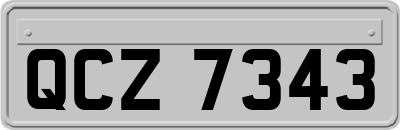 QCZ 7343